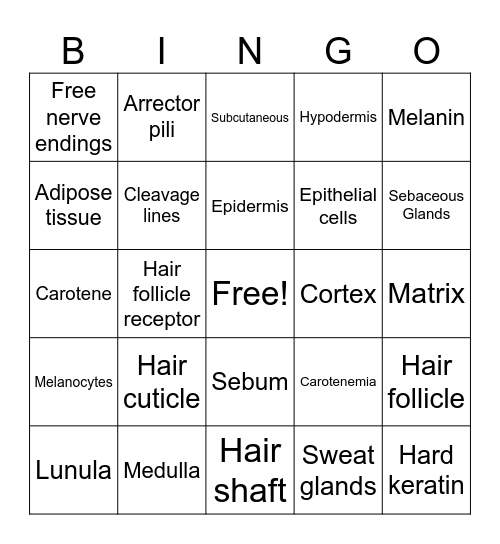 | B | I | N | G | O |
|---|---|---|---|---|
| Free nerve endings | Arrector pili | Subcutaneous | Hypodermis | Melanin |
| Adipose tissue | Cleavage lines | Epidermis | Epithelial cells | Sebaceous Glands |
| Carotene | Hair follicle receptor | Free! | Cortex | Matrix |
| Melanocytes | Hair cuticle | Sebum | Carotenemia | Hair follicle |
| Lunula | Medulla | Hair shaft | Sweat glands | Hard keratin |